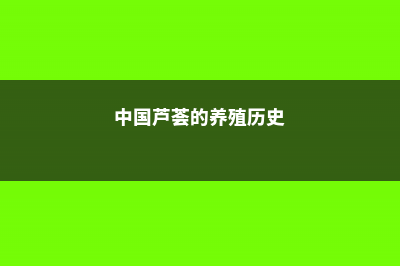 中国芦荟的养殖历史